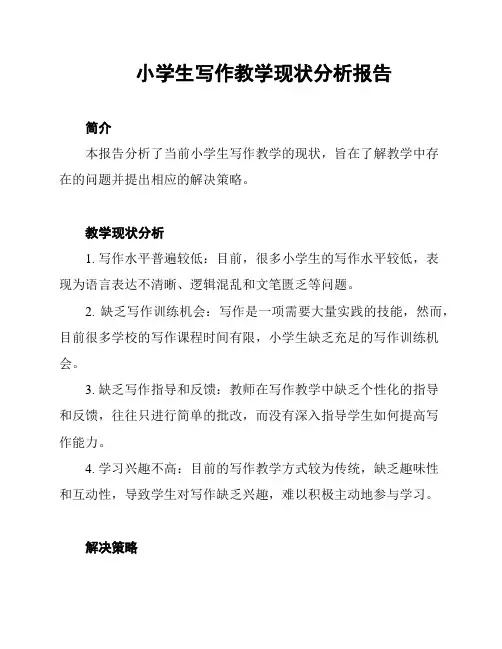 小学生写作教学现状分析报告

简介

本报告分析了当前小学生写作教学的现状，旨在了解教学中存在的问题并提出相应的解决策略。

教学现状分析

1. 写作水平普遍较低：目前，很多小学生的写作水平较低，表现为语言表达不清晰、逻辑混乱和文笔匮乏等问题。

2. 缺乏写作训练机会：写作是一项需要大量实践的技能，然而，目前很多学校的写作课程时间有限，小学生缺乏充足的写作训练机会。

3. 缺乏写作指导和反馈：教师在写作教学中缺乏个性化的指导和反馈，往往只进行简单的批改，而没有深入指导学生如何提高写作能力。

4. 学习兴趣不高：目前的写作教学方式较为传统，缺乏趣味性和互动性，导致学生对写作缺乏兴趣，难以积极主动地参与学习。

解决策略